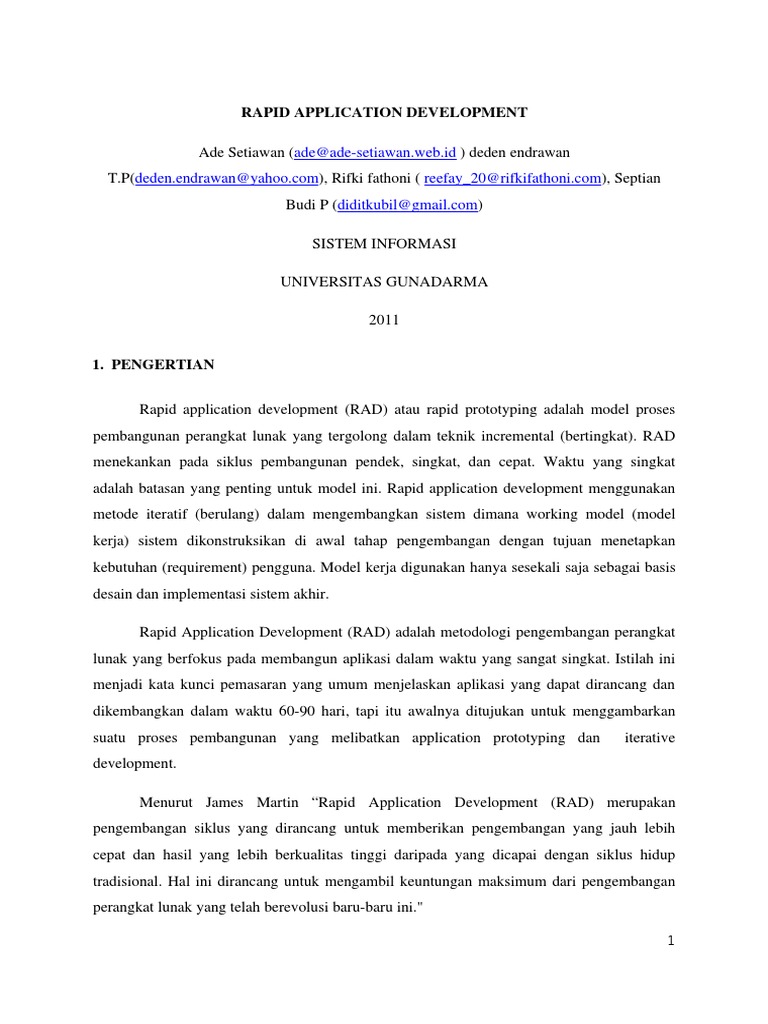 RAPID APPLICATION DEVELOPMENT

Ade Setiawan (ade@ade-setiawan.web.id ) deden endrawan T.P(deden.endrawan@yahoo.com), Rifki fathoni ( reefay_20@rifkifathoni.com), Septian Budi P (diditkubil@gmail.com)

SISTEM INFORMASI

UNIVERSITAS GUNADARMA

2011

1. PENGERTIAN

Rapid application development (RAD) atau rapid prototyping adalah model proses pembangunan perangkat lunak yang tergolong dalam teknik incremental (bertingkat). RAD menekankan pada siklus pembangunan pendek, singkat, dan cepat. Waktu yang singkat adalah batasan yang penting untuk model ini. Rapid application development menggunakan metode iteratif (berulang) dalam mengembangkan sistem dimana working model (model kerja) sistem dikonstruksikan di awal tahap pengembangan dengan tujuan menetapkan kebutuhan (requirement) pengguna. Model kerja digunakan hanya sesekali saja sebagai basis desain dan implementasi sistem akhir.

Rapid Application Development (RAD) adalah metodologi pengembangan perangkat lunak yang berfokus pada membangun aplikasi dalam waktu yang sangat singkat. Istilah ini menjadi kata kunci pemasaran yang umum menjelaskan aplikasi yang dapat dirancang dan dikembangkan dalam waktu 60-90 hari, tapi itu awalnya ditujukan untuk menggambarkan suatu proses pembangunan yang melibatkan application prototyping dan iterative development.

Menurut James Martin “Rapid Application Development (RAD) merupakan pengembangan siklus yang dirancang untuk memberikan pengembangan yang jauh lebih cepat dan hasil yang lebih berkualitas tinggi daripada yang dicapai dengan siklus hidup tradisional. Hal ini dirancang untuk mengambil keuntungan maksimum dari pengembangan perangkat lunak yang telah berevolusi baru-baru ini."

1